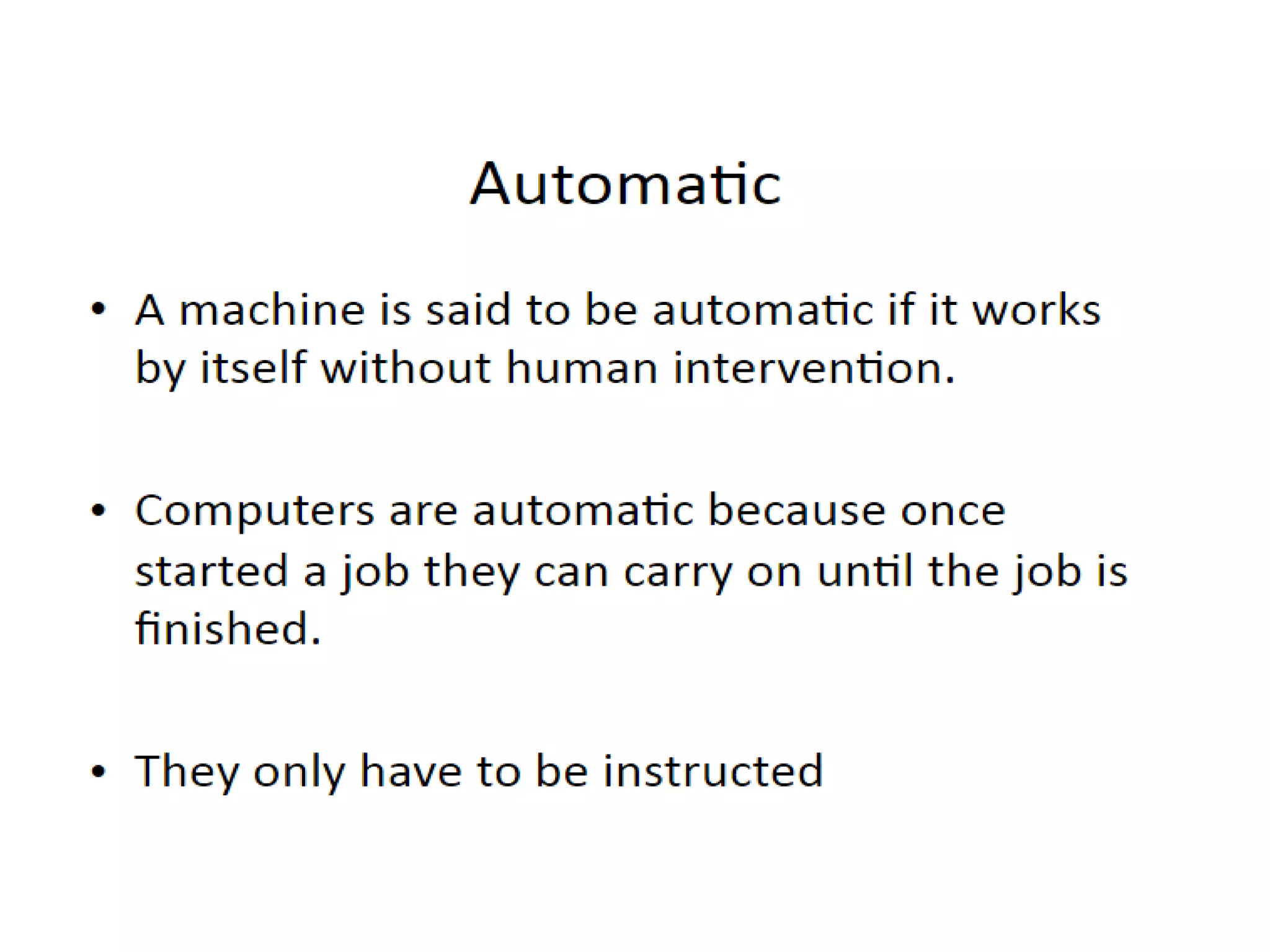 Automatic

• A machine is said to be automatic if it works by itself without human intervention.

• Computers are automatic because once started a job they can carry on until the job is finished.

• They only have to be instructed